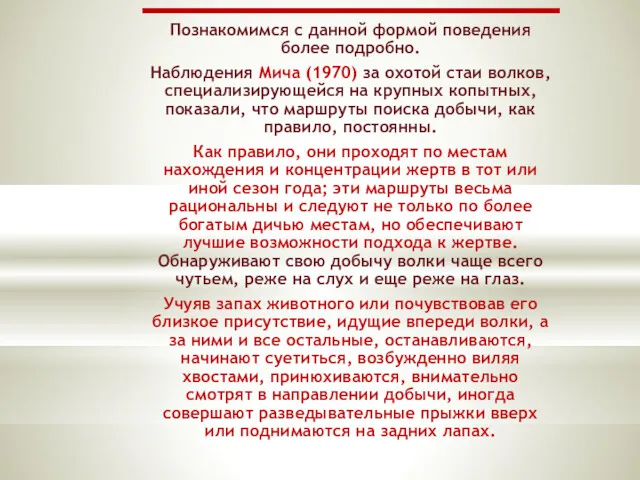 Познакомимся с данной формой поведения более подробно.

Наблюдения Мича (1970) за охотой стаи волков, специализирующейся на крупных копытных, показали, что маршруты поиска добычи, как правило, постоянны.

Как правило, они проходят по местам нахождения и концентрации жертв в тот или иной сезон года; эти маршруты весьма рациональны и следуют не только по более богатым дичью местам, но обеспечивают лучшие возможности подхода к жертве. Обнаруживают свою добычу волки чаще всего чутьем, реже на слух и еще реже на глаз.

Учуяв запах животного или почувствовав его близкое присутствие, идущие впереди волки, а за ними и все остальные, останавливаются, начинают суетиться, возбужденно виляя хвостами, принюхиваются, внимательно смотрят в направлении добычи, иногда совершают разведывательные прыжки вверх или поднимаются на задних лапах.